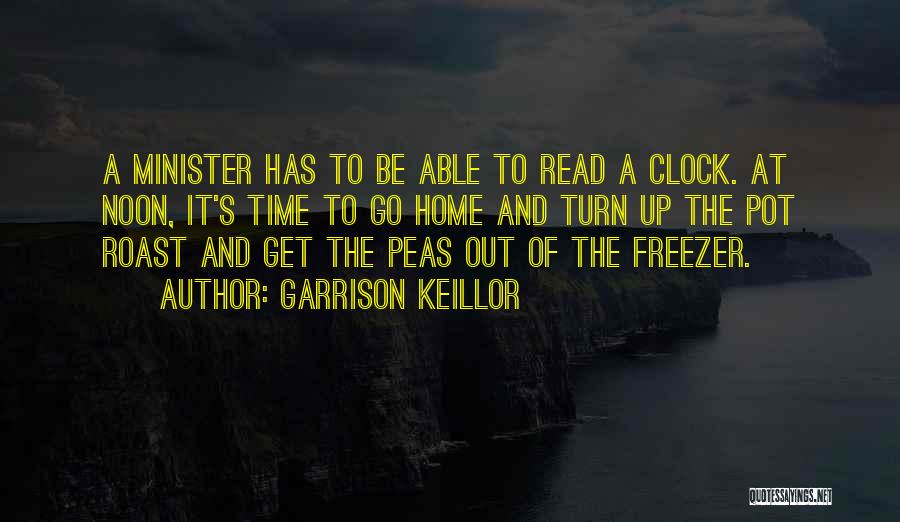 A MINISTER HAS TO BE ABLE TO READ A CLOCK. AT NOON, IT'S TIME TO GO HOME AND TURN UP THE POT ROAST AND GET THE PEAS OUT OF THE FREEZER.

AUTHOR: GARRISON KEILLOR

QUOTESSAYINGS.NET